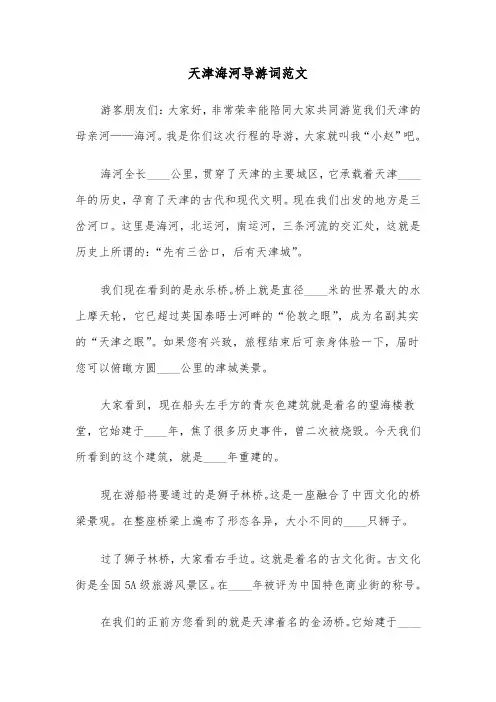 天津海河导游词范文

游客朋友们：大家好，非常荣幸能陪同大家共同游览我们天津的母亲河——海河。我是你们这次行程的导游，大家就叫我“小赵”吧。

海河全长____公里，贯穿了天津的主要城区，它承载着天津____年的历史，孕育了天津的古代和现代文明。现在我们出发的地方是三岔河口。这里是海河，北运河，南运河，三条河流的交汇处，这就是历史上所谓的：“先有三岔口，后有天津城”。

我们现在看到的是永乐桥。桥上就是直径____米的世界最大的水上摩天轮，它已超过英国泰晤士河畔的“伦敦之眼”，成为名副其实的“天津之眼”。如果您有兴致，旅程结束后可亲身体验一下，届时您可以俯瞰方圆____公里的津城美景。

大家看到，现在船头左手方的青灰色建筑就是着名的望海楼教堂，它始建于____年，焦了很多历史事件，曾二次被烧毁。今天我们所看到的这个建筑，就是____年重建的。

现在游船将要通过的是狮子林桥。这是一座融合了中西文化的桥梁景观。在整座桥梁上遍布了形态各异，大小不同的____只狮子。

过了狮子林桥，大家看右手边。这就是着名的古文化街。古文化街是全国5A级旅游风景区。在____年被评为中国特色商业街的称号。

在我们的正前方您看到的就是天津着名的金汤桥。它始建于____